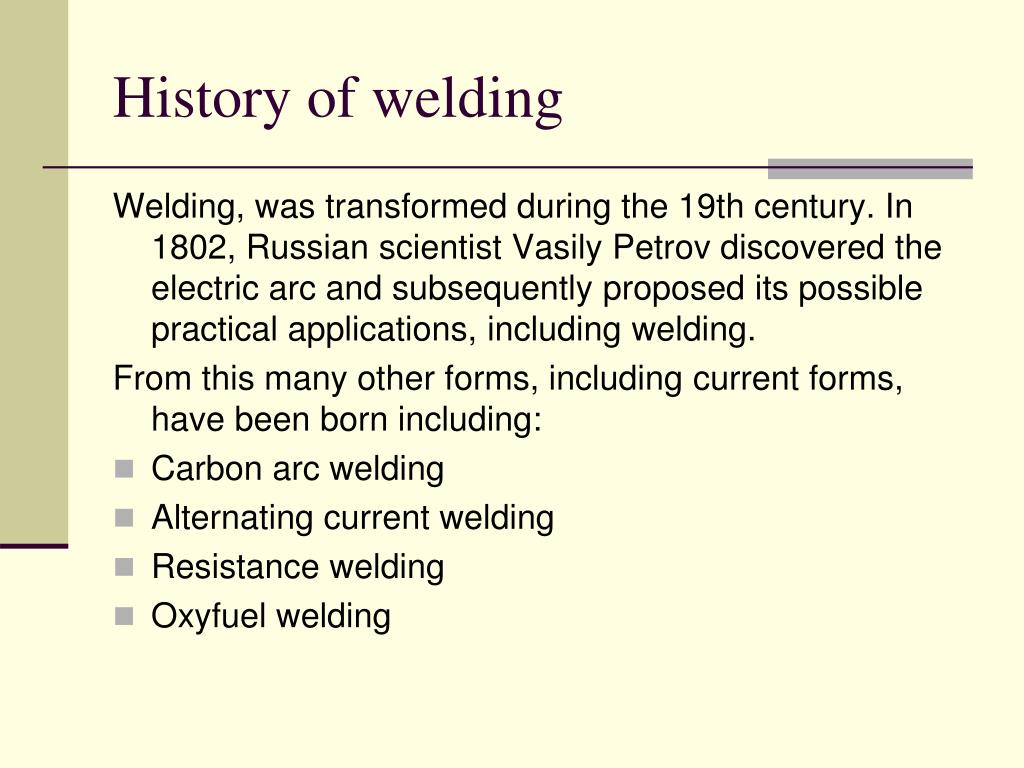 History of welding

Welding, was transformed during the 19th century. In 1802, Russian scientist Vasily Petrov discovered the electric arc and subsequently proposed its possible practical applications, including welding.

From this many other forms, including current forms, have been born including:

- Carbon arc welding
- Alternating current welding
- Resistance welding
- Oxyfuel welding